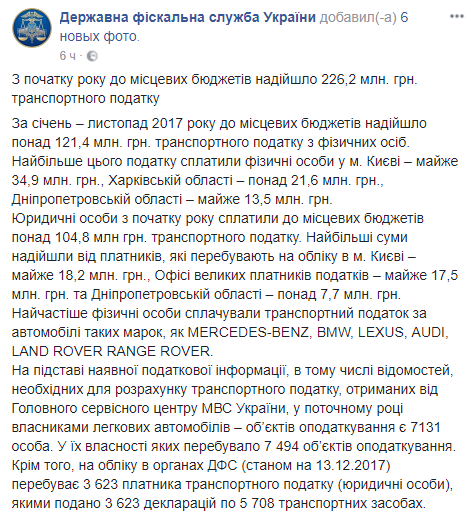 Державна фіскальна служба України добавил(-а) 6 новых фото.
6 ч ·

З початку року до місцевих бюджетів надійшло 226,2 млн. грн. транспортного податку

За січень – листопад 2017 року до місцевих бюджетів надійшло понад 121,4 млн. грн. транспортного податку з фізичних осіб. Найбільше цього податку сплатили фізичні особи у м. Києві – майже 34,9 млн. грн., Харківській області – понад 21,6 млн. грн., Дніпропетровській області – майже 13,5 млн. грн.
Юридичні особи з початку року сплатили до місцевих бюджетів понад 104,8 млн грн. транспортного податку. Найбільші суми надійшли від платників, які перебувають на обліку в м. Києві – майже 18,2 млн. грн., Офісі великих платників податків – майже 17,5 млн. грн. та Дніпропетровській області – понад 7,7 млн. грн.
Найчастіше фізичні особи сплачували транспортний податок за автомобілі таких марок, як MERCEDES-BENZ, BMW, LEXUS, AUDI, LAND ROVER RANGE ROVER.
На підставі наявної податкової інформації, в тому числі відомостей, необхідних для розрахунку транспортного податку, отриманих від Головного сервісного центру МВС України, у поточному році власниками легкових автомобілів – об'єктів оподаткування є 7131 особа. У їх власності яких перебувало 7 494 об'єктів оподаткування.
Крім того, на обліку в органах ДФС (станом на 13.12.2017) перебуває 3 623 платника транспортного податку (юридичні особи), якими подано 3 623 декларацій по 5 708 транспортних засобах.